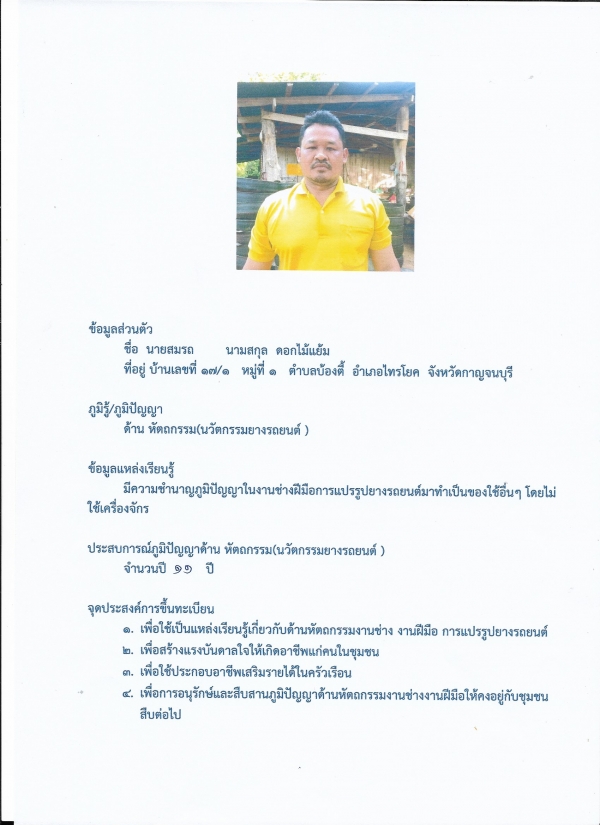 ข้อมูลส่วนตัว
ชื่อ นายสมรถ นามสกุล ดอกไม้แย้ม
ที่อยู่ บ้านเลขที่ ๑๗/๑ หมู่ที่ ๑ ตำบลบ้องตี้ อำเภอไทรโยค จังหวัดกาญจนบุรี

ภูมิรู้/ภูมิปัญญา
ด้าน หัตถกรรม(นวัตกรรมยางรถยนต์ )

ข้อมูลแหล่งเรียนรู้
มีความชำนาญภูมิปัญญาในงานช่างฝีมือการแปรรูปยางรถยนต์มาทำเป็นของใช้อื่นๆ โดยไม่ใช้เครื่องจักร

ประสบการณ์ภูมิปัญญาด้าน หัตถกรรม(นวัตกรรมยางรถยนต์ )
จำนวนปี ๑๑ ปี

จุดประสงค์การขึ้นทะเบียน
๑. เพื่อใช้เป็นแหล่งเรียนรู้เกี่ยวกับด้านหัตถกรรมงานช่าง งานฝีมือ การแปรรูปยางรถยนต์
๒. เพื่อสร้างแรงบันดาลใจให้เกิดอาชีพแก่คนในชุมชน
๓. เพื่อใช้ประกอบอาชีพเสริมรายได้ในครัวเรือน
๔. เพื่อการอนุรักษ์และสืบสานภูมิปัญญาด้านหัตถกรรมงานช่างงานฝีมือให้คงอยู่กับชุมชนสืบต่อไป